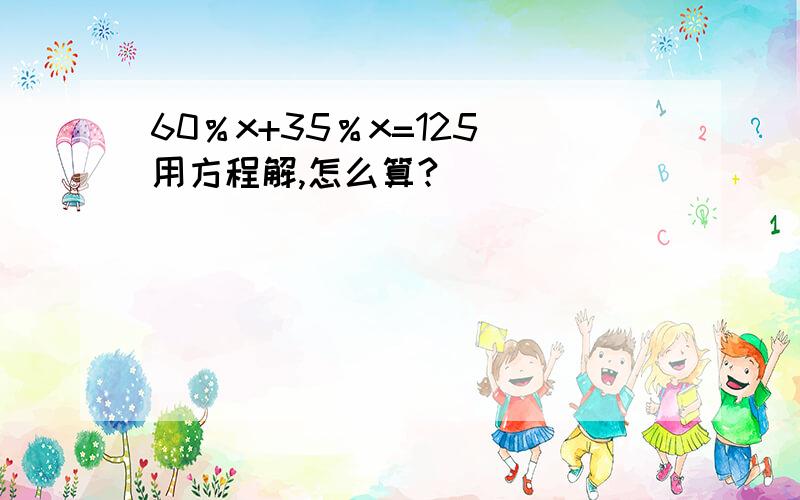 $60\%x+35\%x=125$
用方程解,怎么算?

1
2
?
B
+
C
1